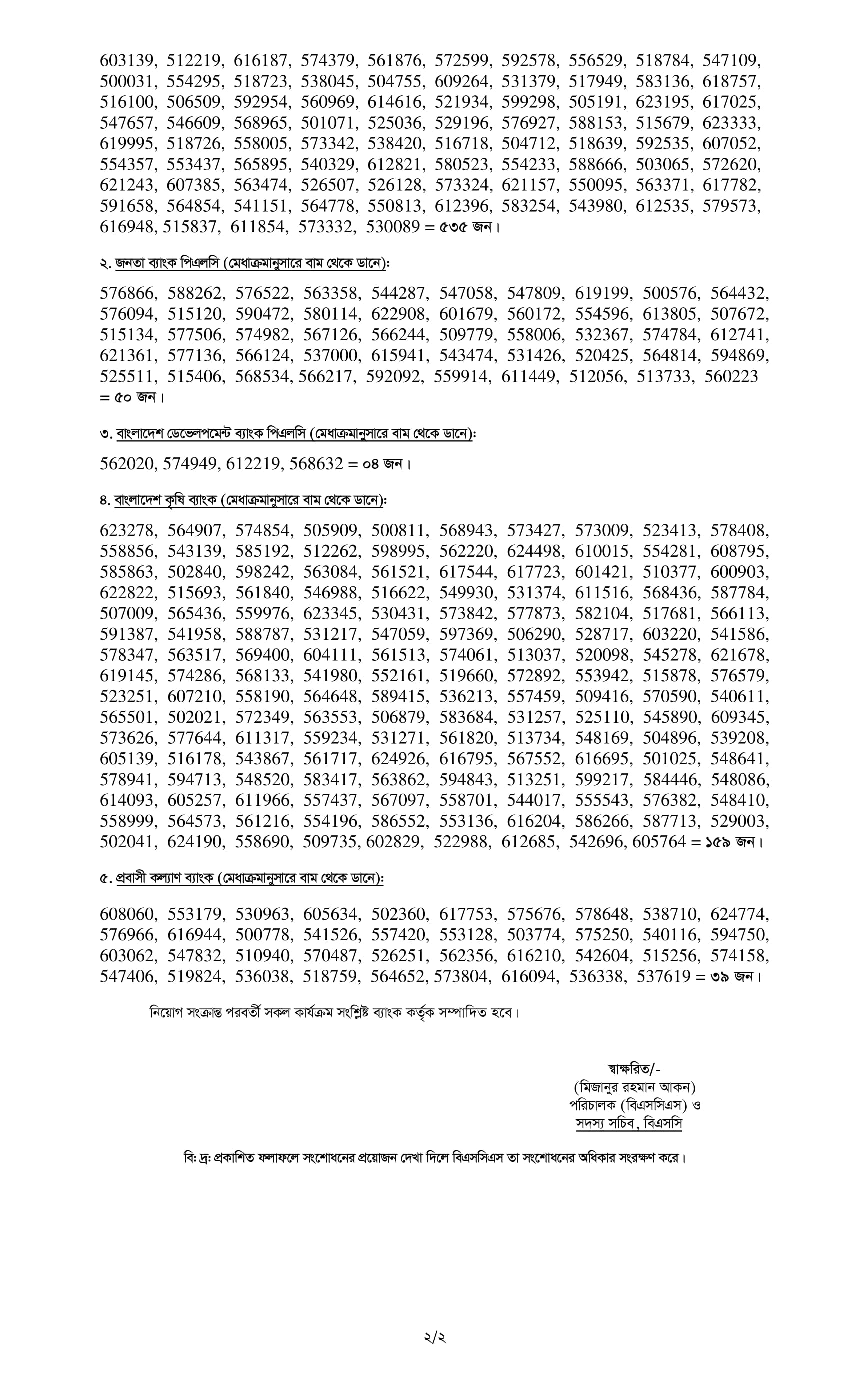 603139, 512219, 616187, 574379, 561876, 572599, 592578, 556529, 518784, 547109, 500031, 554295, 518723, 538045, 504755, 609264, 531379, 517949, 583136, 618757, 516100, 506509, 592954, 560969, 614616, 521934, 599298, 505191, 623195, 617025, 547657, 546609, 568965, 501071, 525036, 529196, 576927, 588153, 515679, 623333, 619995, 518726, 558005, 573342, 538420, 516718, 504712, 518639, 592535, 607052, 554357, 553437, 565895, 540329, 612821, 580523, 554233, 588666, 503065, 572620, 621243, 607385, 563474, 526507, 526128, 573324, 621157, 550095, 563371, 617782, 591658, 564854, 541151, 564778, 550813, 612396, 583254, 543980, 612535, 579573, 616948, 515837, 611854, 573332, 530089 = ৫৩৫ জন।

২. জনতা ব্যাংক পিএলসি (মেধাক্রমানুসারে বাম থেকে ডানে):

576866, 588262, 576522, 563358, 544287, 547058, 547809, 619199, 500576, 564432, 576094, 515120, 590472, 580114, 622908, 601679, 560172, 554596, 613805, 507672, 515134, 577506, 574982, 567126, 566244, 509779, 558006, 532367, 574784, 612741, 621361, 577136, 566124, 537000, 615941, 543474, 531426, 520425, 564814, 594869, 525511, 515406, 568534, 566217, 592092, 559914, 611449, 512056, 513733, 560223 = ৫০ জন।

৩. বাংলাদেশ ডেভেলপমেন্ট ব্যাংক পিএলসি (মেধাক্রমানুসারে বাম থেকে ডানে):

562020, 574949, 612219, 568632 = ০৪ জন।

৪. বাংলাদেশ কৃষি ব্যাংক (মেধাক্রমানুসারে বাম থেকে ডানে):

623278, 564907, 574854, 505909, 500811, 568943, 573427, 573009, 523413, 578408, 558856, 543139, 585192, 512262, 598995, 562220, 624498, 610015, 554281, 608795, 585863, 502840, 598242, 563084, 561521, 617544, 617723, 601421, 510377, 600903, 622822, 515693, 561840, 546988, 516622, 549930, 531374, 611516, 568436, 587784, 507009, 565436, 559976, 623345, 530431, 573842, 577873, 582104, 517681, 566113, 591387, 541958, 588787, 531217, 547059, 597369, 506290, 528717, 603220, 541586, 578347, 563517, 569400, 604111, 561513, 574061, 513037, 520098, 545278, 621678, 619145, 574286, 568133, 541980, 552161, 519660, 572892, 553942, 515878, 576579, 523251, 607210, 558190, 564648, 589415, 536213, 557459, 509416, 570590, 540611, 565501, 502021, 572349, 563553, 506879, 583684, 531257, 525110, 545890, 609345, 573626, 577644, 611317, 559234, 531271, 561820, 513734, 548169, 504896, 539208, 605139, 516178, 543867, 561717, 624926, 616795, 567552, 616695, 501025, 548641, 578941, 594713, 548520, 583417, 563862, 594843, 513251, 599217, 584446, 548086, 614093, 605257, 611966, 557437, 567097, 558701, 544017, 555543, 576382, 548410, 558999, 564573, 561216, 554196, 586552, 553136, 616204, 586266, 587713, 529003, 502041, 624190, 558690, 509735, 602829, 522988, 612685, 542696, 605764 = ১৫৯ জন।

৫. প্রবাসী কল্যাণ ব্যাংক (মেধাক্রমানুসারে বাম থেকে ডানে):

608060, 553179, 530963, 605634, 502360, 617753, 575676, 578648, 538710, 624774, 576966, 616944, 500778, 541526, 557420, 553128, 503774, 575250, 540116, 594750, 603062, 547832, 510940, 570487, 526251, 562356, 616210, 542604, 515256, 574158, 547406, 519824, 536038, 518759, 564652, 573804, 616094, 536338, 537619 = ৩৯ জন।

নিয়োগ সংক্রান্ত পরবর্তী সকল কার্যক্রম সংশ্লিষ্ট ব্যাংক কর্তৃক সম্পাদিত হবে।

স্বাক্ষরিত/-
(মিজানুর রহমান আকন)
পরিচালক (বিএসসিএস) ও
সদস্য সচিব, বিএসসি

বি: দ্র: প্রকাশিত ফলাফলে সংশোধনের প্রয়োজন দেখা দিলে বিএসসিএস তা সংশোধনের অধিকার সংরক্ষণ করে।

২/২